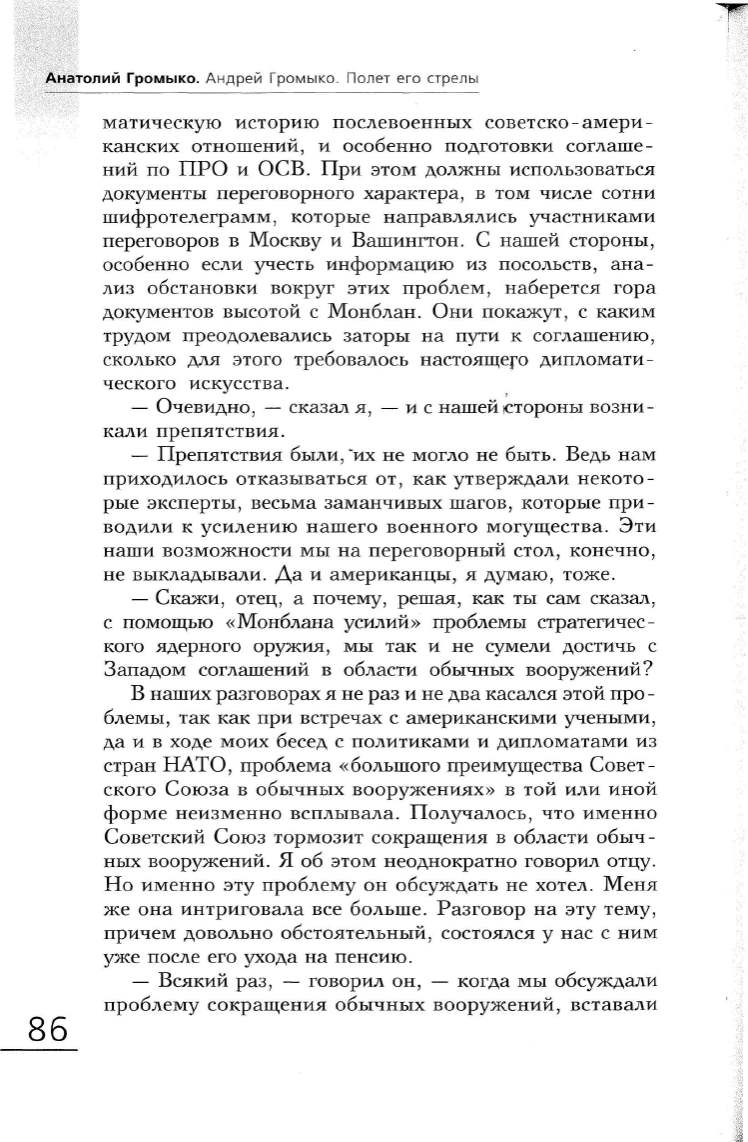 Анатолий Громыко. Андрей Громыко. Полет его стрелы

матическую историю послевоенных советско-американских отношений, и особенно подготовки соглашений по ПРО и ОСВ. При этом должны использоваться документы переговорного характера, в том числе сотни шифротелеграмм, которые направлялись участниками переговоров в Москву и Вашингтон. С нашей стороны, особенно если учесть информацию из посольств, анализ обстановки вокруг этих проблем, наберется гора документов высотой с Монблан. Они покажут, с каким трудом преодолевались заторы на пути к соглашению, сколько для этого требовалось настоящего дипломатического искусства.

— Очевидно, — сказал я, — и с нашей стороны возникали препятствия.

— Препятствия были, их не могло не быть. Ведь нам приходилось отказываться от, как утверждали некоторые эксперты, весьма заманчивых шагов, которые приводили к усилению нашего военного могущества. Эти наши возможности мы на переговорный стол, конечно, не выкладывали. Да и американцы, я думаю, тоже.

— Скажи, отец, а почему, решая, как ты сам сказал, с помощью «Монблана усилий» проблемы стратегического ядерного оружия, мы так и не сумели достичь с Западом соглашений в области обычных вооружений?

В наших разговорах я не раз и не два касался этой проблемы, так как при встречах с американскими учеными, да и в ходе моих бесед с политиками и дипломатами из стран НАТО, проблема «большого преимущества Советского Союза в обычных вооружениях» в той или иной форме неизменно всплывала. Получалось, что именно Советский Союз тормозит сокращения в области обычных вооружений. Я об этом неоднократно говорил отцу. Но именно эту проблему он обсуждать не хотел. Меня же она интриговала все больше. Разговор на эту тему, причем довольно обстоятельный, состоялся у нас с ним уже после его ухода на пенсию.

— Всякий раз, — говорил он, — когда мы обсуждали проблему сокращения обычных вооружений, вставали

86